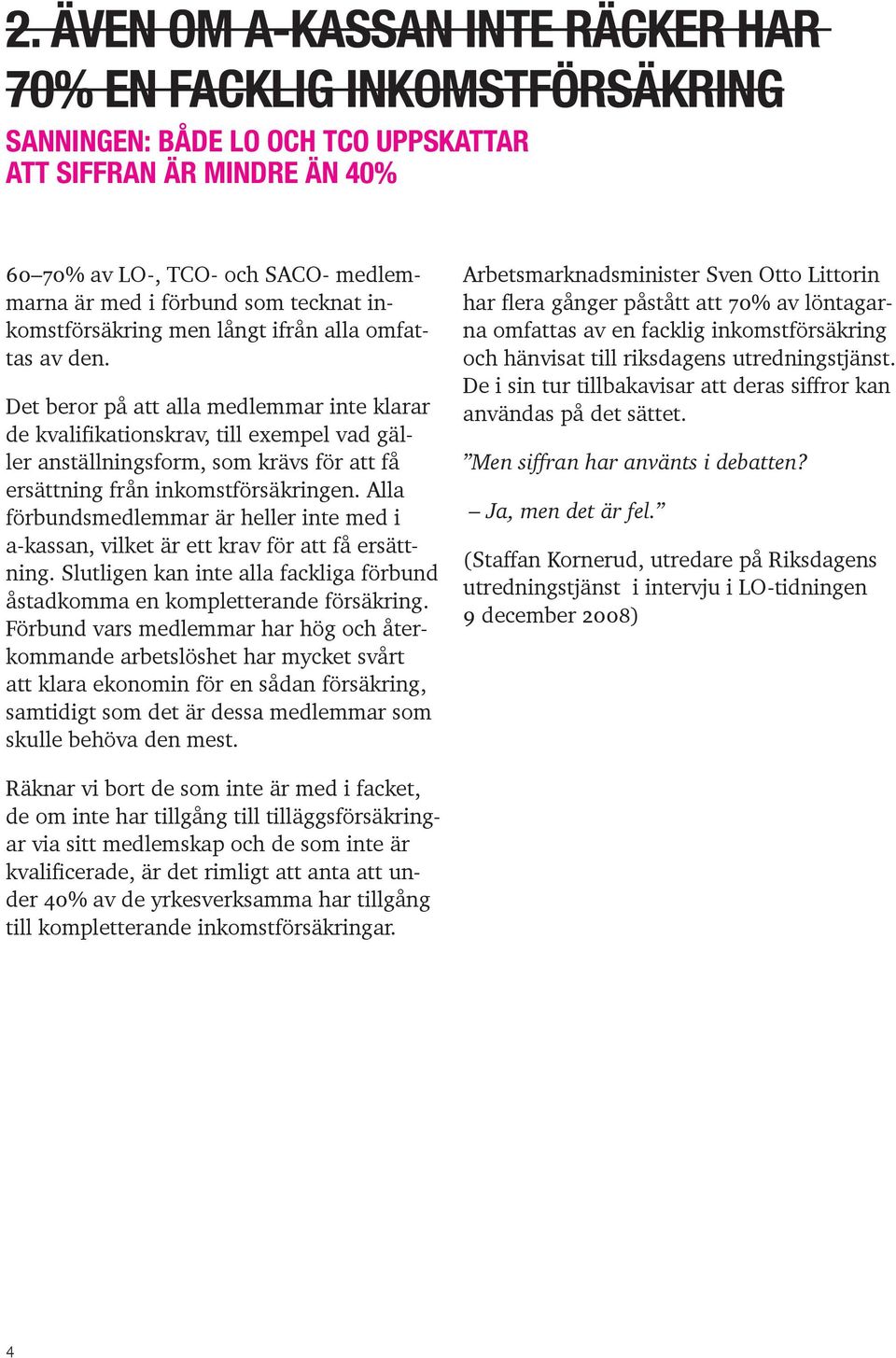 2. ÄVEN OM A-KASSAN INTE RÄCKER HAR 70% EN FACKLIG INKOMSTFÖRSÄKRING

SANNINGEN: BÅDE LO OCH TCO UPPSKATTAR ATT SIFFRAN ÄR MINDRE ÄN 40%

60–70% av LO-, TCO- och SACO- medlemmarna är med i förbund som tecknat inkomstförsäkring men långt ifrån alla omfattas av den.

Det beror på att alla medlemmar inte klarar de kvalifikationskrav, till exempel vad gäller anställningsform, som krävs för att få ersättning från inkomstförsäkringen. Alla förbundsmedlemmar är heller inte med i a-kassan, vilket är ett krav för att få ersättning. Slutligen kan inte alla fackliga förbund åstadkomma en kompletterande försäkring. Förbund vars medlemmar har hög och återkommande arbetslöshet har mycket svårt att klara ekonomin för en sådan försäkring, samtidigt som det är dessa medlemmar som skulle behöva den mest.

Räknar vi bort de som inte är med i facket, de om inte har tillgång till tilläggsförsäkringar via sitt medlemskap och de som inte är kvalificerade, är det rimligt att anta att under 40% av de yrkesverksamma har tillgång till kompletterande inkomstförsäkringar.

Arbetsmarknadsminister Sven Otto Littorin har flera gånger påstått att 70% av löntagarna omfattas av en facklig inkomstförsäkring och hänvisat till riksdagens utredningstjänst. De i sin tur tillbakavisar att deras siffror kan användas på det sättet.

”Men siffran har använts i debatten?

– Ja, men det är fel.”

(Staffan Kornerud, utredare på Riksdagens utredningstjänst i intervju i LO-tidningen 9 december 2008)

4